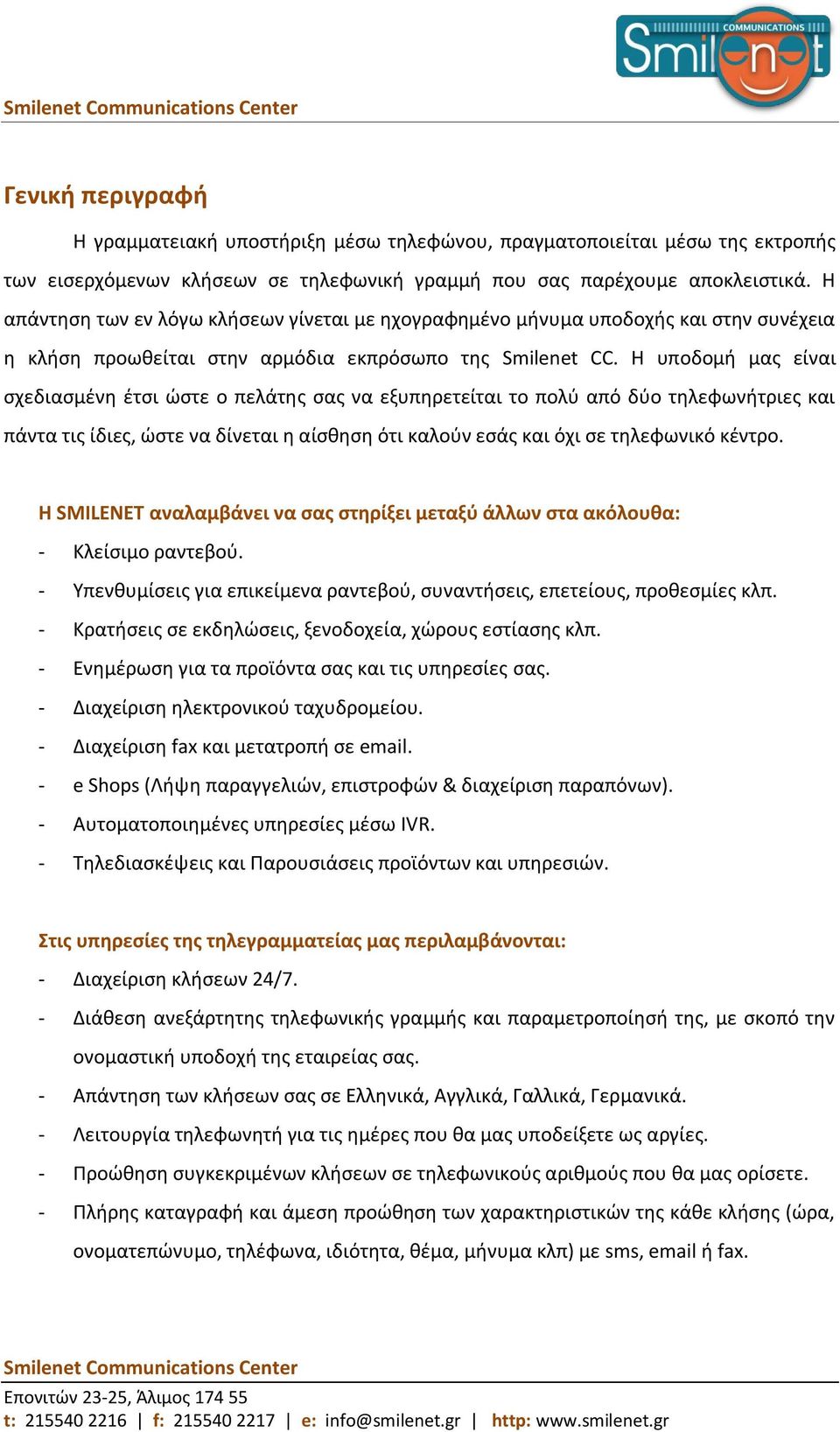 COMMUNICATIONS
Smilenet

Smilenet Communications Center

Γενική περιγραφή

Η γραμματειακή υποστήριξη μέσω τηλεφώνου, πραγματοποιείται μέσω της εκτροπής των εισερχόμενων κλήσεων σε τηλεφωνική γραμμή που σας παρέχουμε αποκλειστικά. Η απάντηση των εν λόγω κλήσεων γίνεται με ηχογραφημένο μήνυμα υποδοχής και στην συνέχεια η κλήση προωθείται στην αρμόδια εκπρόσωπο της Smilenet CC. Η υποδομή μας είναι σχεδιασμένη έτσι ώστε ο πελάτης σας να εξυπηρετείται το πολύ από δύο τηλεφωνήτριες και πάντα τις ίδιες, ώστε να δίνεται η αίσθηση ότι καλούν εσάς και όχι σε τηλεφωνικό κέντρο.

Η SMILENET αναλαμβάνει να σας στηρίξει μεταξύ άλλων στα ακόλουθα:
- Κλείσιμο ραντεβού.
- Υπενθυμίσεις για επικείμενα ραντεβού, συναντήσεις, επετείους, προθεσμίες κλπ.
- Κρατήσεις σε εκδηλώσεις, ξενοδοχεία, χώρους εστίασης κλπ.
- Ενημέρωση για τα προϊόντα σας και τις υπηρεσίες σας.
- Διαχείριση ηλεκτρονικού ταχυδρομείου.
- Διαχείριση fax και μετατροπή σε email.
- e Shops (Λήψη παραγγελιών, επιστροφών & διαχείριση παραπόνων).
- Αυτοματοποιημένες υπηρεσίες μέσω IVR.
- Τηλεδιασκέψεις και Παρουσιάσεις προϊόντων και υπηρεσιών.

Στις υπηρεσίες της τηλεγραμματείας μας περιλαμβάνονται:
- Διαχείριση κλήσεων 24/7.
- Διάθεση ανεξάρτητης τηλεφωνικής γραμμής και παραμετροποίησή της, με σκοπό την ονομαστική υποδοχή της εταιρείας σας.
- Απάντηση των κλήσεων σας σε Ελληνικά, Αγγλικά, Γαλλικά, Γερμανικά.
- Λειτουργία τηλεφωνητή για τις ημέρες που θα μας υποδείξετε ως αργίες.
- Προώθηση συγκεκριμένων κλήσεων σε τηλεφωνικούς αριθμούς που θα μας ορίσετε.
- Πλήρης καταγραφή και άμεση προώθηση των χαρακτηριστικών της κάθε κλήσης (ώρα, ονοματεπώνυμο, τηλέφωνα, ιδιότητα, θέμα, μήνυμα κλπ) με sms, email ή fax.

Smilenet Communications Center
Επονιτών 23-25, Άλιμος 174 55
t: 215540 2216 | f: 215540 2217 | e: info@smilenet.gr | http: www.smilenet.gr